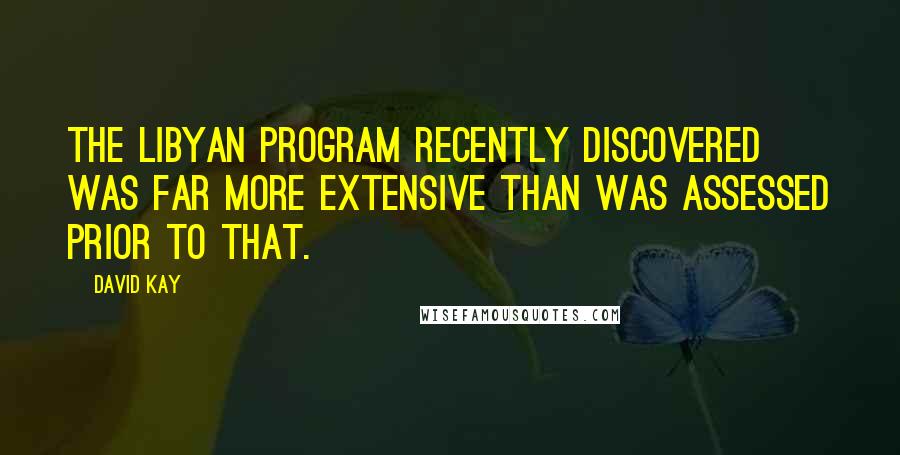 THE LIBYAN PROGRAM RECENTLY DISCOVERED WAS FAR MORE EXTENSIVE THAN WAS ASSESSED PRIOR TO THAT.

DAVID KAY

WISEFAMOUSQUOTES.COM